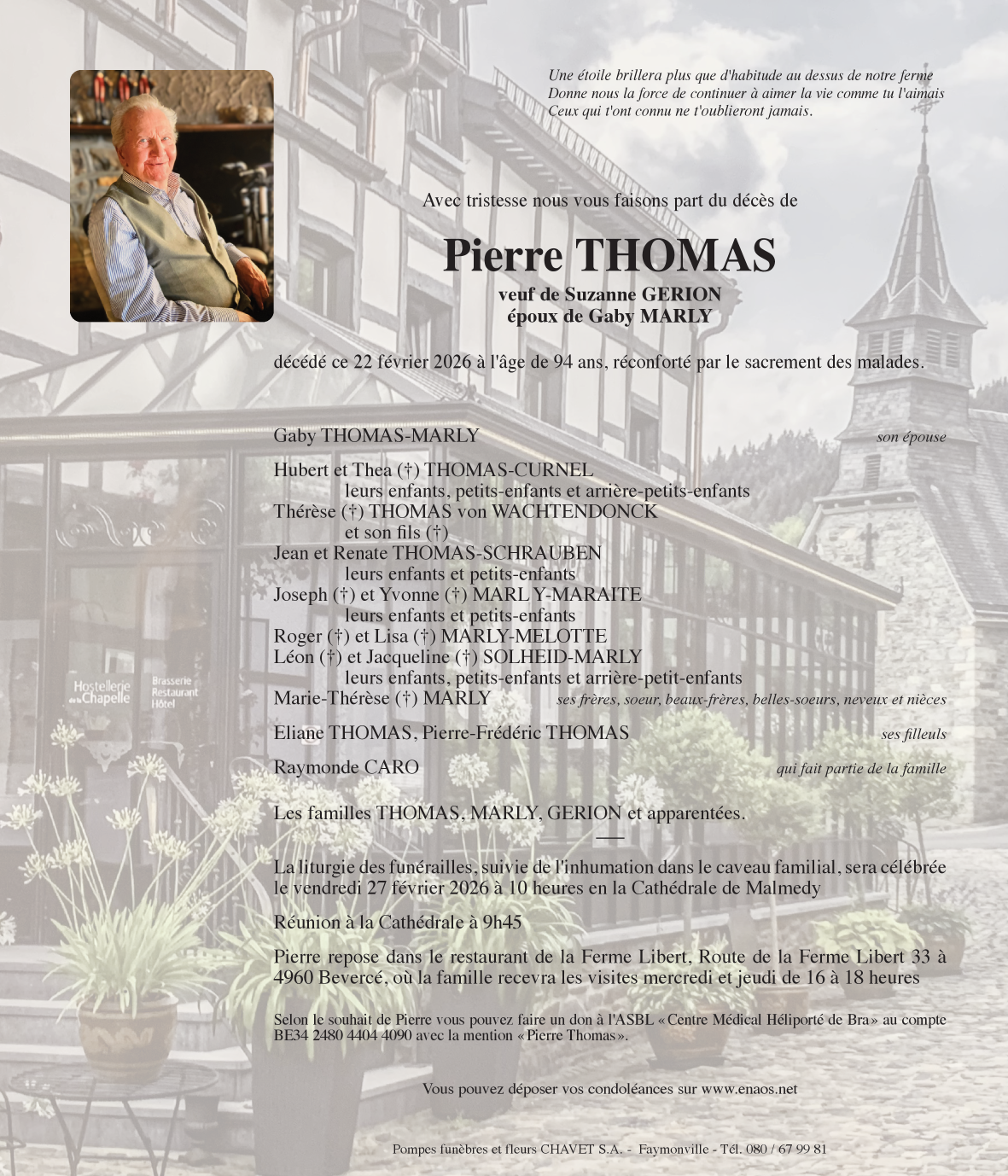 Une étoile brillera plus que d'habitude au dessus de notre ferme
Donne nous la force de continuer à aimer la vie comme tu l'aimais
Ceux qui t'ont connu ne t'oublieront jamais.

Avec tristesse nous vous faisons part du décès de

Pierre THOMAS

veuf de Suzanne GERION
époux de Gaby MARLY

décédé ce 22 février 2026 à l'âge de 94 ans, réconforté par le sacrement des malades.

Gaby THOMAS-MARLY son épouse

Hubert et Thea (†) THOMAS-CURNEL
leurs enfants, petits-enfants et arrière-petits-enfants
Thérèse (†) THOMAS von WACHTENDONCK
et son fils (†)
Jean et Renate THOMAS-SCHRAUBEN
leurs enfants et petits-enfants
Joseph (†) et Yvonne (†) MARL Y-MARAITE
leurs enfants et petits-enfants
Roger (†) et Lisa (†) MARLY-MELOTTE
Léon (†) et Jacqueline (†) SOLHEID-MARLY
leurs enfants, petits-enfants et arrière-petit-enfants
Marie-Thérèse (†) MARLY ses frères, soeur, beaux-frères, belles-soeurs, neveux et nièces

Eliane THOMAS, Pierre-Frédéric THOMAS ses filleuls

Raymonde CARO qui fait partie de la famille

Les familles THOMAS, MARLY, GERION et apparentées.

La liturgie des funérailles, suivie de l'inhumation dans le caveau familial, sera célébrée le vendredi 27 février 2026 à 10 heures en la Cathédrale de Malmedy

Réunion à la Cathédrale à 9h45

Pierre repose dans le restaurant de la Ferme Libert, Route de la Ferme Libert 33 à 4960 Bevercé, où la famille recevra les visites mercredi et jeudi de 16 à 18 heures

Selon le souhait de Pierre vous pouvez faire un don à l'ASBL «Centre Médical Héliporté de Bra» au compte BE34 2480 4404 4090 avec la mention «Pierre Thomas».

Vous pouvez déposer vos condoléances sur www.enaos.net

Pompes funèbres et fleurs CHAVET S.A. - Faymonville - Tél. 080 / 67 99 81

Hostellerie de la Chapelle
Brasserie Restaurant Hôtel